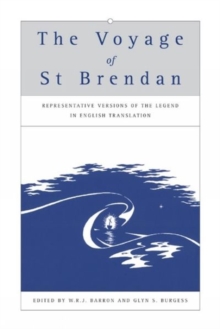 The Voyage
of
St Brendan

REPRESENTATIVE VERSIONS OF THE LEGEND IN ENGLISH TRANSLATION

EDITED BY W.R.J. BARRON AND GLYN S. BURGESS